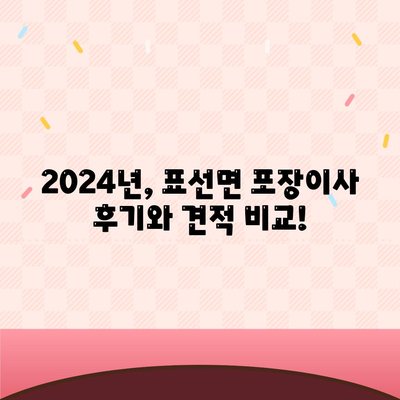 2024년, 표선면 포장이사 후기와 견적 비교!